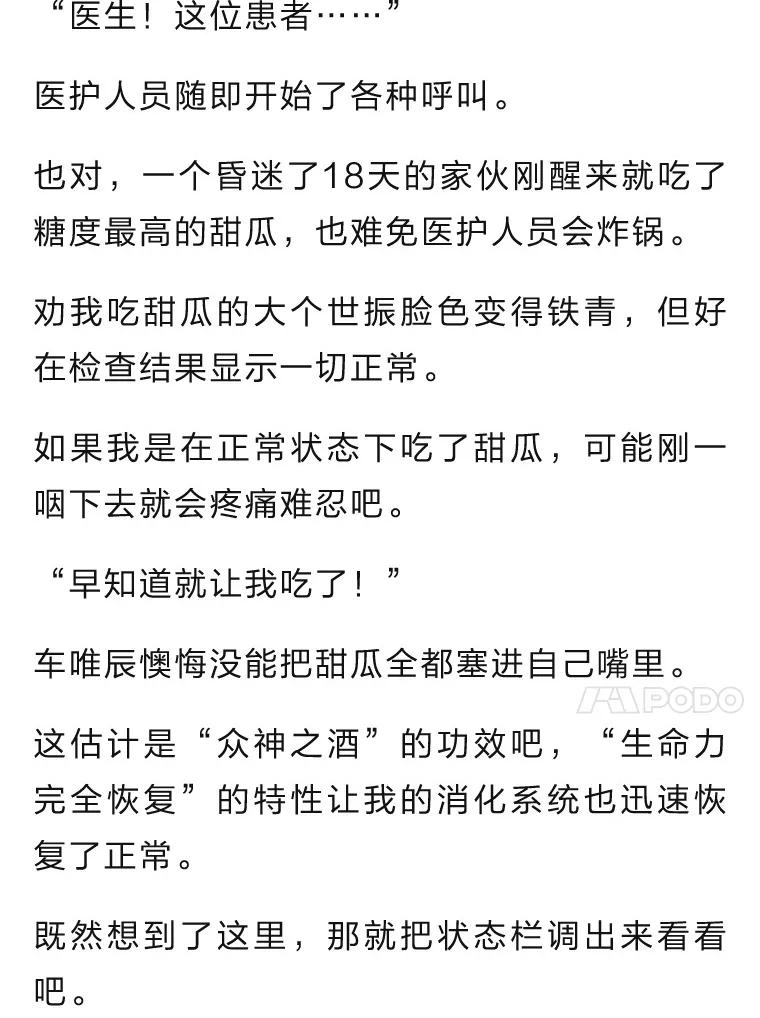 “医生！这位患者……”

医护人员随即开始了各种呼叫。

也对，一个昏迷了18天的家伙刚醒来就吃了糖度最高的甜瓜，也难免医护人员会炸锅。

劝我吃甜瓜的大个世振脸色变得铁青，但好在检查结果显示一切正常。

如果我是在正常状态下吃了甜瓜，可能刚一咽下去就会疼痛难忍吧。

“早知道就让我吃了！”

车唯辰懊悔没能把甜瓜全都塞进自己嘴里。

PODO

这估计是“众神之酒”的功效吧，“生命力完全恢复”的特性让我的消化系统也迅速恢复了正常。

既然想到了这里，那就把状态栏调出来看看吧。